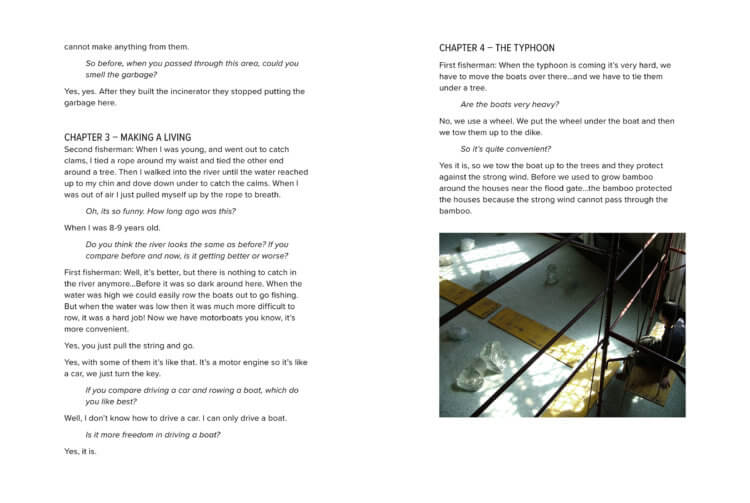 cannot make anything from them.

So before, when you passed through this area, could you smell the garbage?

Yes, yes. After they built the incinerator they stopped putting the garbage here.

CHAPTER 3 – MAKING A LIVING

Second fisherman: When I was young, and went out to catch clams, I tied a rope around my waist and tied the other end around a tree. Then I walked into the river until the water reached up to my chin and dove down under to catch the calms. When I was out of air I just pulled myself up by the rope to breath.

Oh, its so funny. How long ago was this?

When I was 8-9 years old.

Do you think the river looks the same as before? If you compare before and now, is it getting better or worse?

First fisherman: Well, it's better, but there is nothing to catch in the river anymore...Before it was so dark around here. When the water was high we could easily row the boats out to go fishing. But when the water was low then it was much more difficult to row, it was a hard job! Now we have motorboats you know, it's more convenient.

Yes, you just pull the string and go.

Yes, with some of them it's like that. It's a motor engine so it's like a car, we just turn the key.

If you compare driving a car and rowing a boat, which do you like best?

Well, I don't know how to drive a car. I can only drive a boat.

Is it more freedom in driving a boat?

Yes, it is.

CHAPTER 4 – THE TYPHOON

First fisherman: When the typhoon is coming it's very hard, we have to move the boats over there...and we have to tie them under a tree.

Are the boats very heavy?

No, we use a wheel. We put the wheel under the boat and then we tow them up to the dike.

So it's quite convenient?

Yes it is, so we tow the boat up to the trees and they protect against the strong wind. Before we used to grow bamboo around the houses near the flood gate...the bamboo protected the houses because the strong wind cannot pass through the bamboo.